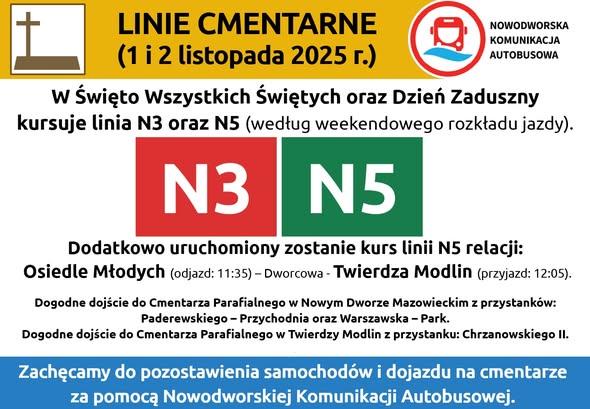 LINIE CMENTARNE
(1 i 2 listopada 2025 r.)

NOWODWORSKA
KOMUNIKACJA
AUTOBUSOWA

W Święto Wszystkich Świętych oraz Dzień Zaduszny kursuje linia N3 oraz N5 (według weekendowego rozkładu jazdy).

N3

N5

Dodatkowo uruchomiony zostanie kurs linii N5 relacji:
Osiedle Młodych (odjazd: 11:35) – Dworcowa - Twierdza Modlin (przyjazd: 12:05).

Dogodne dojście do Cmentarza Parafialnego w Nowym Dworze Mazowieckim z przystanków: Paderewskiego – Przychodnia oraz Warszawska – Park.
Dogodne dojście do Cmentarza Parafialnego w Twierdzy Modlin z przystanku: Chrzanowskiego II.

Zachęcamy do pozostawienia samochodów i dojazdu na cmentarze za pomocą Nowodworskiej Komunikacji Autobusowej.